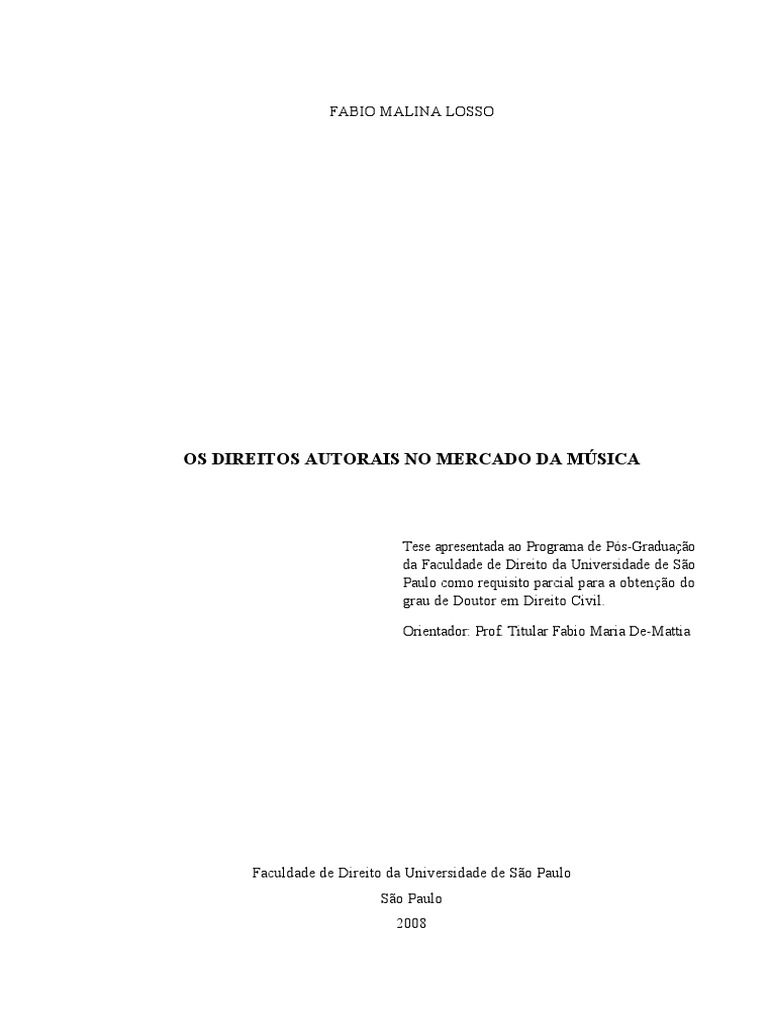 FABIO MALINA LOSSO

OS DIREITOS AUTORAIS NO MERCADO DA MÚSICA

Tese apresentada ao Programa de Pós-Graduação da Faculdade de Direito da Universidade de São Paulo como requisito parcial para a obtenção do grau de Doutor em Direito Civil.

Orientador: Prof. Titular Fabio Maria De-Mattia

Faculdade de Direito da Universidade de São Paulo
São Paulo
2008